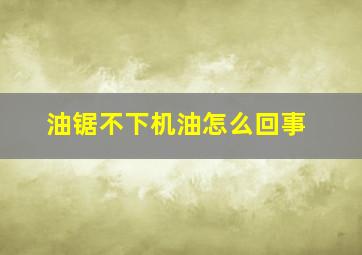 油锯不下机油怎么回事